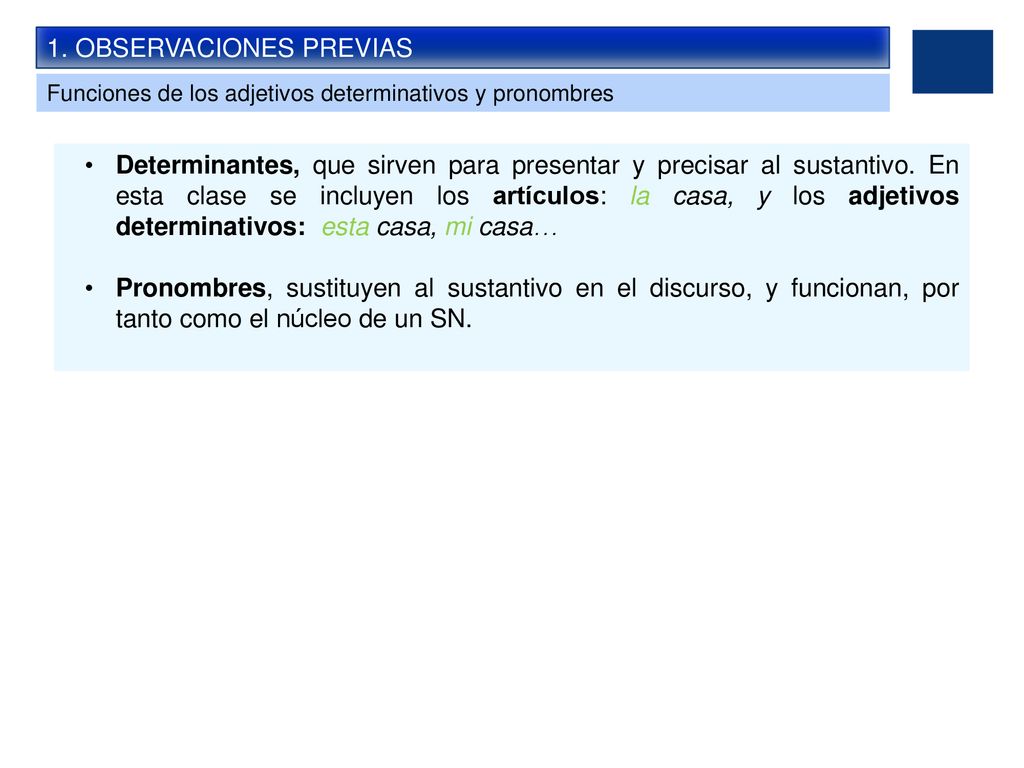 1. OBSERVACIONES PREVIAS

Funciones de los adjetivos determinativos y pronombres

• Determinantes, que sirven para presentar y precisar al sustantivo. En esta clase se incluyen los artículos: la casa, y los adjetivos determinativos: esta casa, mi casa…

• Pronombres, sustituyen al sustantivo en el discurso, y funcionan, por tanto como el núcleo de un SN.